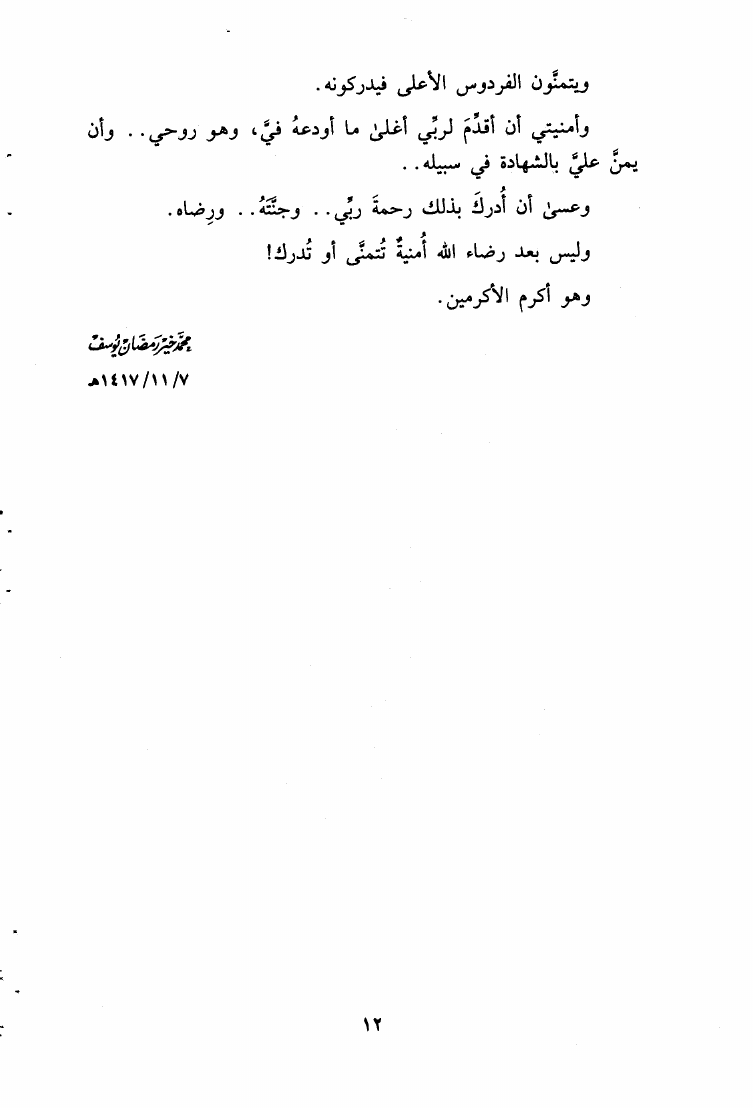 ويتمنَّون الفردوس الأعلى فيدركونه.

وأمنيتي أن أقدِّمَ لربِّي أغلىٰ ما أودعهُ فيَّ، وهو روحي.. وأن يمنَّ عليَّ بالشهادة في سبيله..

وعسىٰ أن أُدركَ بذلك رحمةَ ربِّي.. وجنَّتَهُ.. ورِضاه.

وليس بعد رضاء الله أُمنيةٌ تُتمنَّى أو تُدرك!

وهو أكرم الأكرمين.

محمد خير رمضان يوسف
١٤١٧/١١/٧هـ

١٢